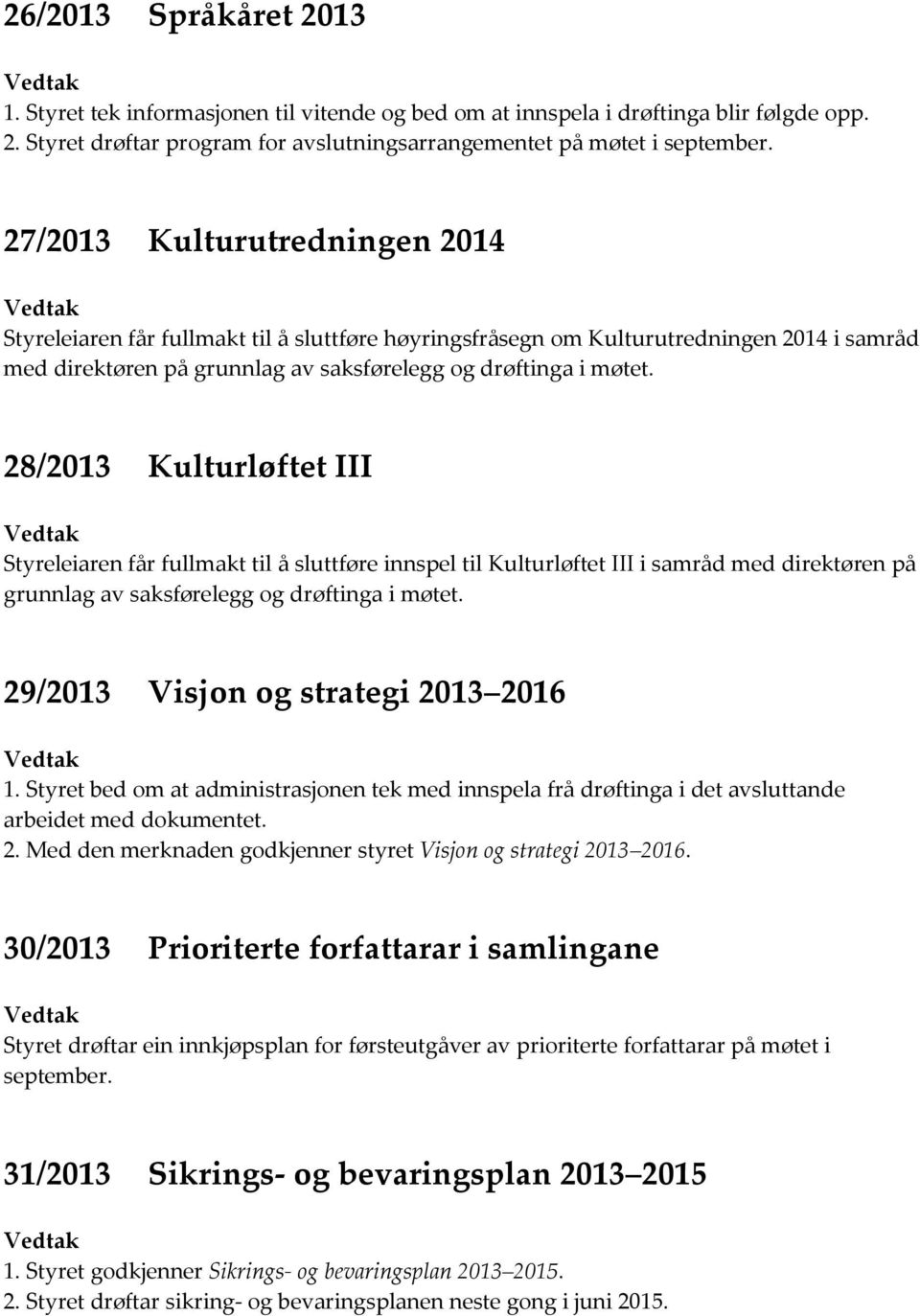 26/2013 Språkåret 2013

Vedtak

1. Styret tek informasjonen til vitende og bed om at innspela i drøftinga blir følgde opp.
2. Styret drøftar program for avslutningsarrangementet på møtet i september.

27/2013 Kulturutredningen 2014

Vedtak

Styreleiaren får fullmakt til å sluttføre høyringsfråsegn om Kulturutredningen 2014 i samråd med direktøren på grunnlag av saksførelegg og drøftinga i møtet.

28/2013 Kulturløftet III

Vedtak

Styreleiaren får fullmakt til å sluttføre innspel til Kulturløftet III i samråd med direktøren på grunnlag av saksførelegg og drøftinga i møtet.

29/2013 Visjon og strategi 2013 2016

Vedtak

1. Styret bed om at administrasjonen tek med innspela frå drøftinga i det avsluttande arbeidet med dokumentet.
2. Med den merknaden godkjenner styret Visjon og strategi 2013 2016.

30/2013 Prioriterte forfattarar i samlingane

Vedtak

Styret drøftar ein innkjøpsplan for førsteutgåver av prioriterte forfattarar på møtet i september.

31/2013 Sikrings- og bevaringsplan 2013 2015

Vedtak

1. Styret godkjenner Sikrings- og bevaringsplan 2013 2015.
2. Styret drøftar sikring- og bevaringsplanen neste gong i juni 2015.